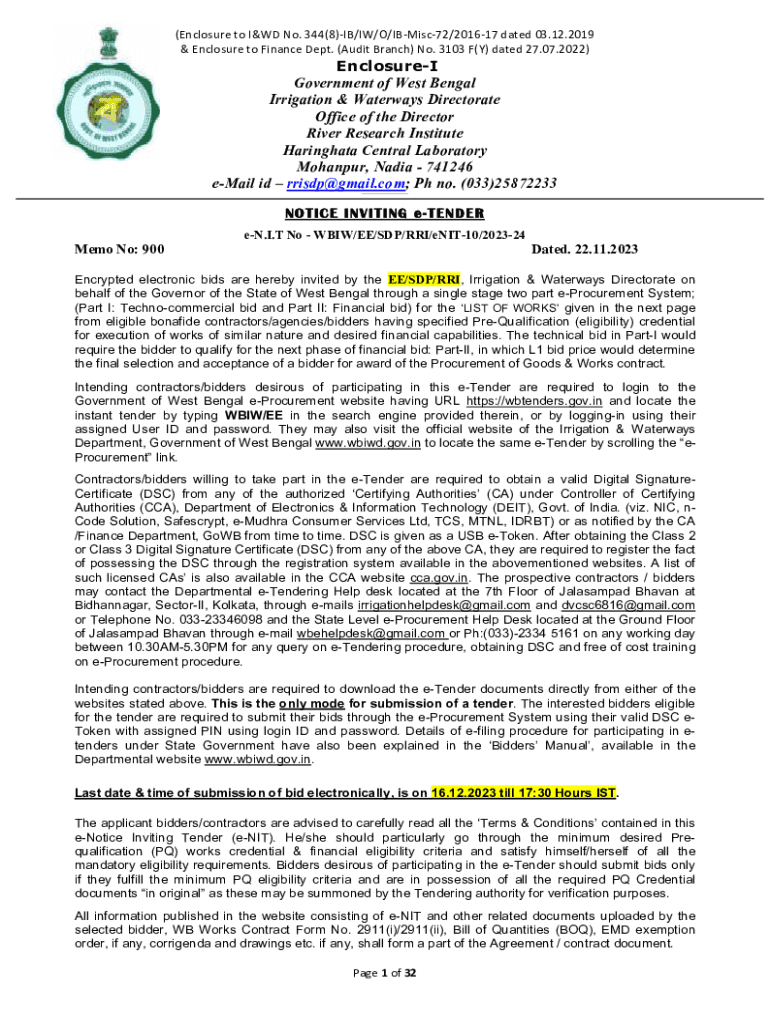 (Enclosure to I&WD No. 344(8)-IB/IW/O/IB-Misc-72/2016-17 dated 03.12.2019
& Enclosure to Finance Dept. (Audit Branch) No. 3103 F(Y) dated 27.07.2022)

Enclosure-I

Government of West Bengal
Irrigation & Waterways Directorate
Office of the Director
River Research Institute
Haringhata Central Laboratory
Mohanpur, Nadia - 741246
e-Mail id – rrisdp@gmail.com; Ph no. (033)25872233

NOTICE INVITING e-TENDER

e-N.I.T No - WBIW/EE/SDP/RRI/eNIT-10/2023-24

Memo No: 900 Dated. 22.11.2023

Encrypted electronic bids are hereby invited by the EE/SDP/RRI, Irrigation & Waterways Directorate on behalf of the Governor of the State of West Bengal through a single stage two part e-Procurement System; (Part I: Techno-commercial bid and Part II: Financial bid) for the 'LIST OF WORKS' given in the next page from eligible bonafide contractors/agencies/bidders having specified Pre-Qualification (eligibility) credential for execution of works of similar nature and desired financial capabilities. The technical bid in Part-I would require the bidder to qualify for the next phase of financial bid: Part-II, in which L1 bid price would determine the final selection and acceptance of a bidder for award of the Procurement of Goods & Works contract.

Intending contractors/bidders desirous of participating in this e-Tender are required to login to the Government of West Bengal e-Procurement website having URL https://wbtenders.gov.in and locate the instant tender by typing WBIW/EE in the search engine provided therein, or by logging-in using their assigned User ID and password. They may also visit the official website of the Irrigation & Waterways Department, Government of West Bengal www.wbiwd.gov.in to locate the same e-Tender by scrolling the "e-Procurement" link.

Contractors/bidders willing to take part in the e-Tender are required to obtain a valid Digital Signature-Certificate (DSC) from any of the authorized 'Certifying Authorities' (CA) under Controller of Certifying Authorities (CCA), Department of Electronics & Information Technology (DEIT), Govt. of India. (viz. NIC, n-Code Solution, Safescrypt, e-Mudhra Consumer Services Ltd, TCS, MTNL, IDRBT) or as notified by the CA /Finance Department, GoWB from time to time. DSC is given as a USB e-Token. After obtaining the Class 2 or Class 3 Digital Signature Certificate (DSC) from any of the above CA, they are required to register the fact of possessing the DSC through the registration system available in the abovementioned websites. A list of such licensed CAs' is also available in the CCA website cca.gov.in. The prospective contractors / bidders may contact the Departmental e-Tendering Help desk located at the 7th Floor of Jalasampad Bhavan at Bidhannagar, Sector-II, Kolkata, through e-mails irrigationhelpdesk@gmail.com and dvcsc6816@gmail.com or Telephone No. 033-23346098 and the State Level e-Procurement Help Desk located at the Ground Floor of Jalasampad Bhavan through e-mail wbehelpdesk@gmail.com or Ph:(033)-2334 5161 on any working day between 10.30AM-5.30PM for any query on e-Tendering procedure, obtaining DSC and free of cost training on e-Procurement procedure.

Intending contractors/bidders are required to download the e-Tender documents directly from either of the websites stated above. This is the only mode for submission of a tender. The interested bidders eligible for the tender are required to submit their bids through the e-Procurement System using their valid DSC e-Token with assigned PIN using login ID and password. Details of e-filing procedure for participating in e-tenders under State Government have also been explained in the 'Bidders' Manual', available in the Departmental website www.wbiwd.gov.in.

Last date & time of submission of bid electronically, is on 16.12.2023 till 17:30 Hours IST.

The applicant bidders/contractors are advised to carefully read all the 'Terms & Conditions' contained in this e-Notice Inviting Tender (e-NIT). He/she should particularly go through the minimum desired Pre-qualification (PQ) works credential & financial eligibility criteria and satisfy himself/herself of all the mandatory eligibility requirements. Bidders desirous of participating in the e-Tender should submit bids only if they fulfill the minimum PQ eligibility criteria and are in possession of all the required PQ Credential documents "in original" as these may be summoned by the Tendering authority for verification purposes.

All information published in the website consisting of e-NIT and other related documents uploaded by the selected bidder, WB Works Contract Form No. 2911(i)/2911(ii), Bill of Quantities (BOQ), EMD exemption order, if any, corrigenda and drawings etc. if any, shall form a part of the Agreement / contract document.

Page 1 of 32